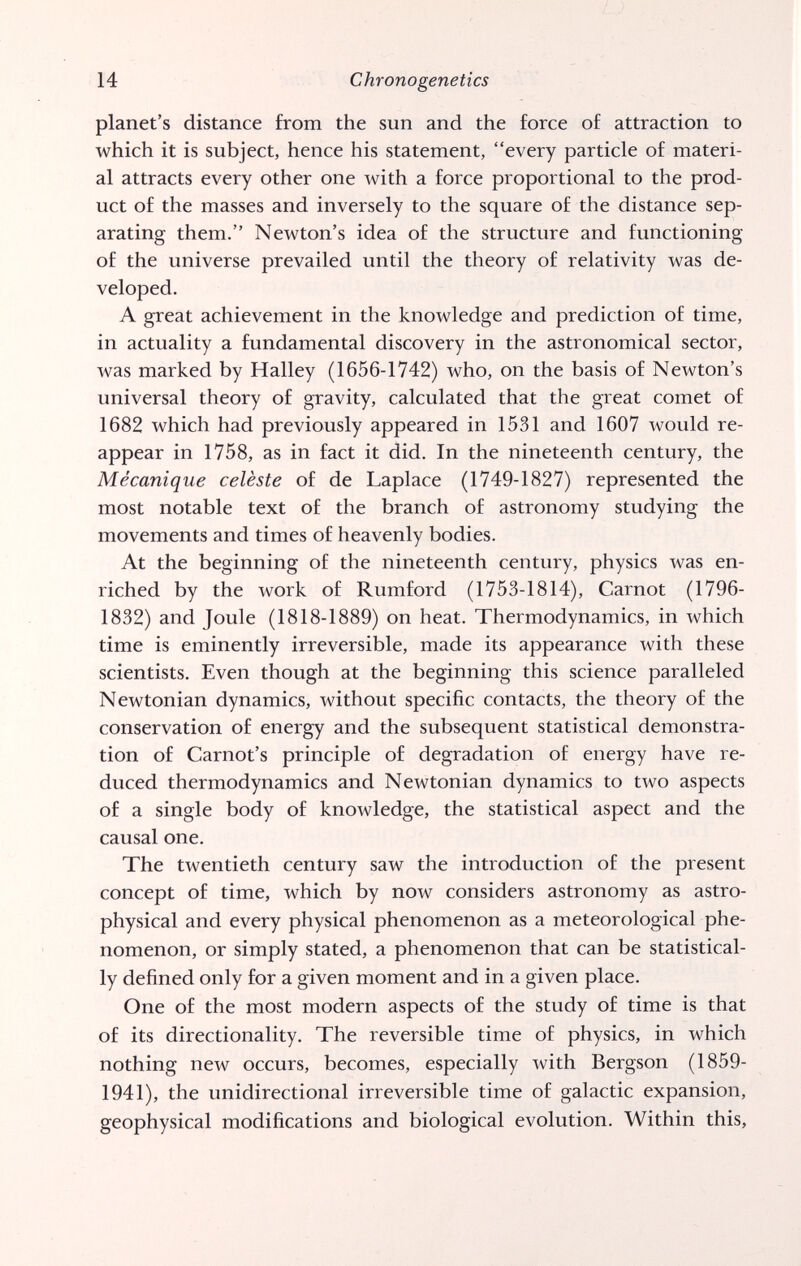 14 Chronogenetics

planet's distance from the sun and the force of attraction to which it is subject, hence his statement, "every particle of material attracts every other one with a force proportional to the product of the masses and inversely to the square of the distance separating them." Newton's idea of the structure and functioning of the universe prevailed until the theory of relativity was developed.

A great achievement in the knowledge and prediction of time, in actuality a fundamental discovery in the astronomical sector, was marked by Halley (1656-1742) who, on the basis of Newton's universal theory of gravity, calculated that the great comet of 1682 which had previously appeared in 1531 and 1607 would reappear in 1758, as in fact it did. In the nineteenth century, the Mécanique celèste of de Laplace (1749-1827) represented the most notable text of the branch of astronomy studying the movements and times of heavenly bodies.

At the beginning of the nineteenth century, physics was enriched by the work of Rumford (1753-1814), Carnot (1796-1832) and Joule (1818-1889) on heat. Thermodynamics, in which time is eminently irreversible, made its appearance with these scientists. Even though at the beginning this science paralleled Newtonian dynamics, without specific contacts, the theory of the conservation of energy and the subsequent statistical demonstration of Carnot's principle of degradation of energy have reduced thermodynamics and Newtonian dynamics to two aspects of a single body of knowledge, the statistical aspect and the causal one.

The twentieth century saw the introduction of the present concept of time, which by now considers astronomy as astrophysical and every physical phenomenon as a meteorological phenomenon, or simply stated, a phenomenon that can be statistically defined only for a given moment and in a given place.

One of the most modern aspects of the study of time is that of its directionality. The reversible time of physics, in which nothing new occurs, becomes, especially with Bergson (1859-1941), the unidirectional irreversible time of galactic expansion, geophysical modifications and biological evolution. Within this,